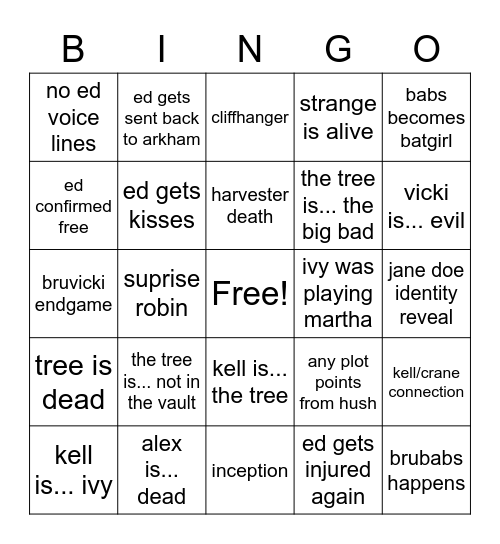 | B | I | N | G | O |
|---|---|---|---|---|
| no ed voice lines | ed gets sent back to arkham | cliffhanger | strange is alive | babs becomes batgirl |
| ed confirmed free | ed gets kisses | harvester death | the tree is... the big bad | vicki is... evil |
| bruvicki endgame | suprise robin | Free! | ivy was playing martha | jane doe identity reveal |
| tree is dead | the tree is... not in the vault | kell is... the tree | any plot points from hush | kell/crane connection |
| kell is... ivy | alex is... dead | inception | ed gets injured again | brubabs happens |